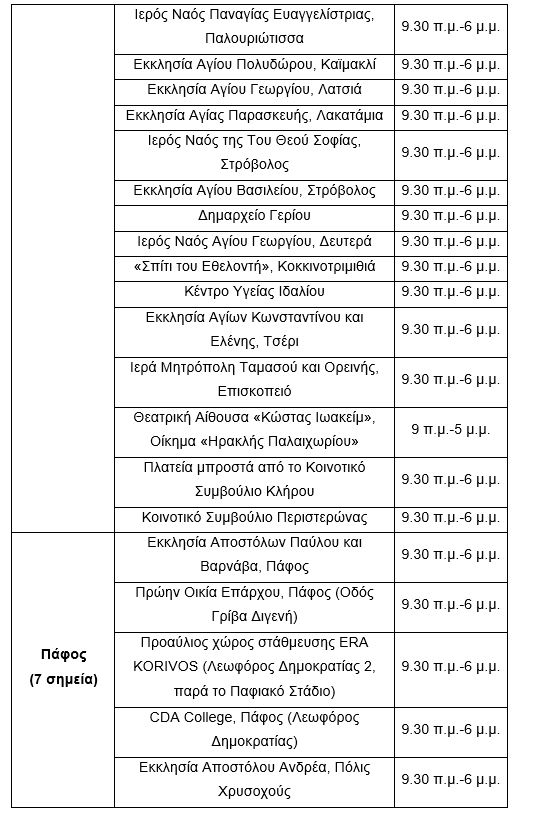 | | | |
|---|---|---|
| | Ιερός Ναός Παναγίας Ευαγγελίστριας, Παλουριώτισσα | 9.30 π.μ.-6 μ.μ. |
| | Εκκλησία Αγίου Πολυδώρου, Καϊμακλί | 9.30 π.μ.-6 μ.μ. |
| | Εκκλησία Αγίου Γεωργίου, Λατσιά | 9.30 π.μ.-6 μ.μ. |
| | Εκκλησία Αγίας Παρασκευής, Λακατάμια | 9.30 π.μ.-6 μ.μ. |
| | Ιερός Ναός της Του Θεού Σοφίας, Στρόβολος | 9.30 π.μ.-6 μ.μ. |
| | Εκκλησία Αγίου Βασιλείου, Στρόβολος | 9.30 π.μ.-6 μ.μ. |
| | Δημαρχείο Γερίου | 9.30 π.μ.-6 μ.μ. |
| | Ιερός Ναός Αγίου Γεωργίου, Δευτερά | 9.30 π.μ.-6 μ.μ. |
| | «Σπίτι του Εθελοντή», Κοκκινοτριμιθιά | 9.30 π.μ.-6 μ.μ. |
| | Κέντρο Υγείας Ιδαλίου | 9.30 π.μ.-6 μ.μ. |
| | Εκκλησία Αγίων Κωνσταντίνου και Ελένης, Τσέρι | 9.30 π.μ.-6 μ.μ. |
| | Ιερά Μητρόπολη Ταμασού και Ορεινής, Επισκοπειό | 9.30 π.μ.-6 μ.μ. |
| | Θεατρική Αίθουσα «Κώστας Ιωακείμ», Οίκημα «Ηρακλής Παλαιχωρίου» | 9 π.μ.-5 μ.μ. |
| | Πλατεία μπροστά από το Κοινοτικό Συμβούλιο Κλήρου | 9.30 π.μ.-6 μ.μ. |
| | Κοινοτικό Συμβούλιο Περιστερώνας | 9.30 π.μ.-6 μ.μ. |
| Πάφος (7 σημεία) | Εκκλησία Αποστόλων Παύλου και Βαρνάβα, Πάφος | 9.30 π.μ.-6 μ.μ. |
| | Πρώην Οικία Επάρχου, Πάφος (Οδός Γρίβα Διγενή) | 9.30 π.μ.-6 μ.μ. |
| | Προαύλιος χώρος στάθμευσης ERA KORIVOS (Λεωφόρος Δημοκρατίας 2, παρά το Παφιακό Στάδιο) | 9.30 π.μ.-6 μ.μ. |
| | CDA College, Πάφος (Λεωφόρος Δημοκρατίας) | 9.30 π.μ.-6 μ.μ. |
| | Εκκλησία Αποστόλου Ανδρέα, Πόλις Χρυσοχούς | 9.30 π.μ.-6 μ.μ. |